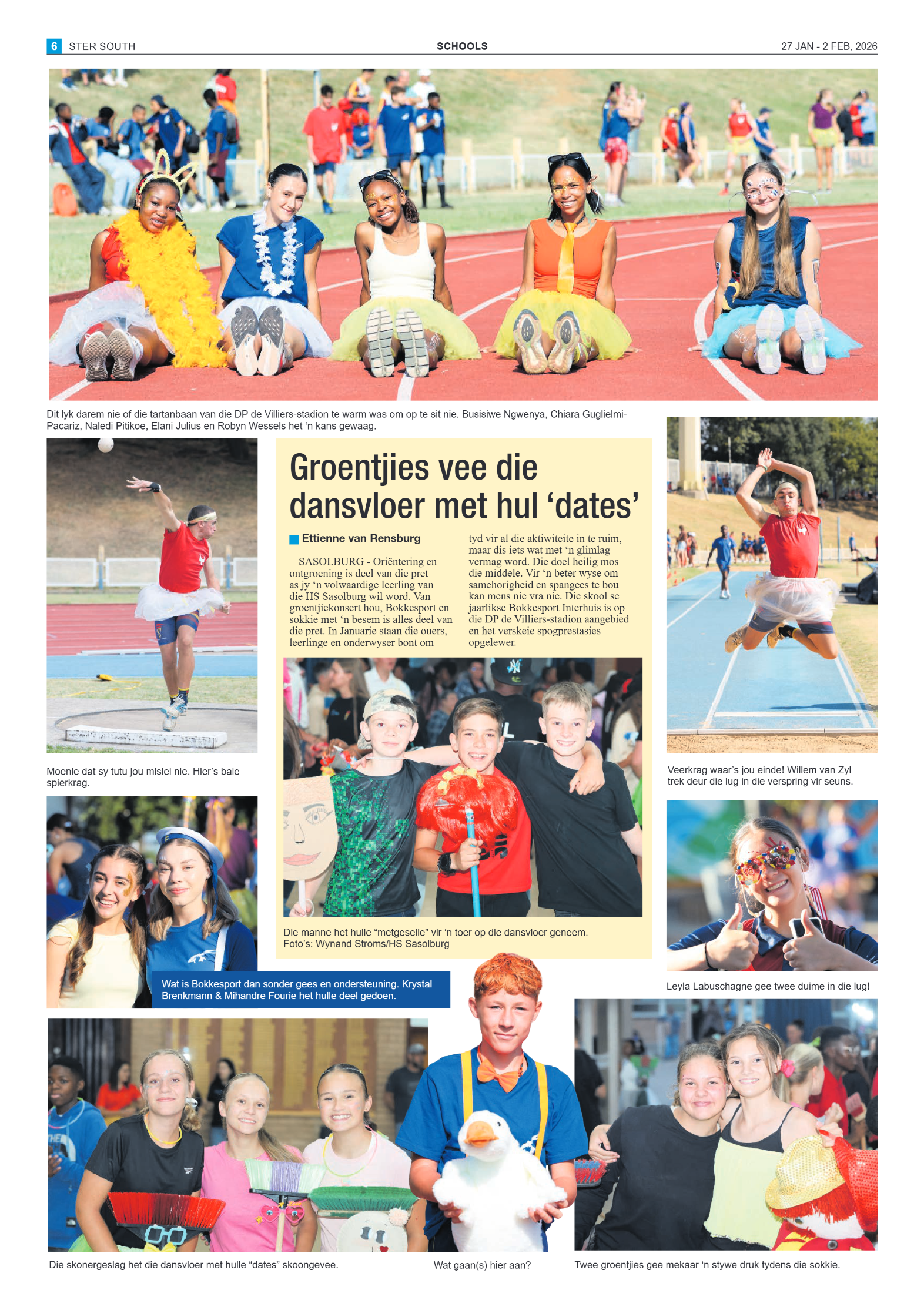 6 STER SOUTH

SCHOOLS

27 JAN - 2 FEB, 2026

Dit lyk darem nie of die tartanbaan van die DP de Villiers-stadion te warm was om op te sit nie. Busisiwe Ngwenya, Chiara Guglielmi-Pacariz, Naledi Pitikoe, Elani Julius en Robyn Wessels het 'n kans gewaag.

Moenie dat sy tutu jou mislei nie. Hier's baie spierkrag.

Groentjies vee die dansvloer met hul 'dates'

Ettienne van Rensburg

SASOLBURG - Oriëntering en ontgroening is deel van die pret as jy 'n volwaardige leerling van die HS Sasolburg wil word. Van groentjiekonsert hou, Bokkesport en sokkie met 'n besem is alles deel van die pret. In Januarie staan die ouers, leerlinge en onderwyser bont om tyd vir al die aktiwiteite in te ruim, maar dis iets wat met 'n glimlag vermag word. Die doel heilig mos die middele. Vir 'n beter wyse om samehorigheid en spangees te bou kan mens nie vra nie. Die skool se jaarlikse Bokkesport Interhuis is op die DP de Villiers-stadion aangebied en het verskeie spogprestasies opgelewer.

Die manne het hulle "metgeselle" vir 'n toer op die dansvloer geneem. Foto's: Wynand Stroms/HS Sasolburg

Veerkrag waar's jou einde! Willem van Zyl trek deur die lug in die verspring vir seuns.

Leyla Labuschagne gee twee duime in die lug!

Wat is Bokkesport dan sonder gees en ondersteuning. Krystal Brenkmann & Mihandre Fourie het hulle deel gedoen.

Die skonergeslag het die dansvloer met hulle "dates" skoongevee.

Wat gaan(s) hier aan?

Twee groentjies gee mekaar 'n stywe druk tydens die sokkie.